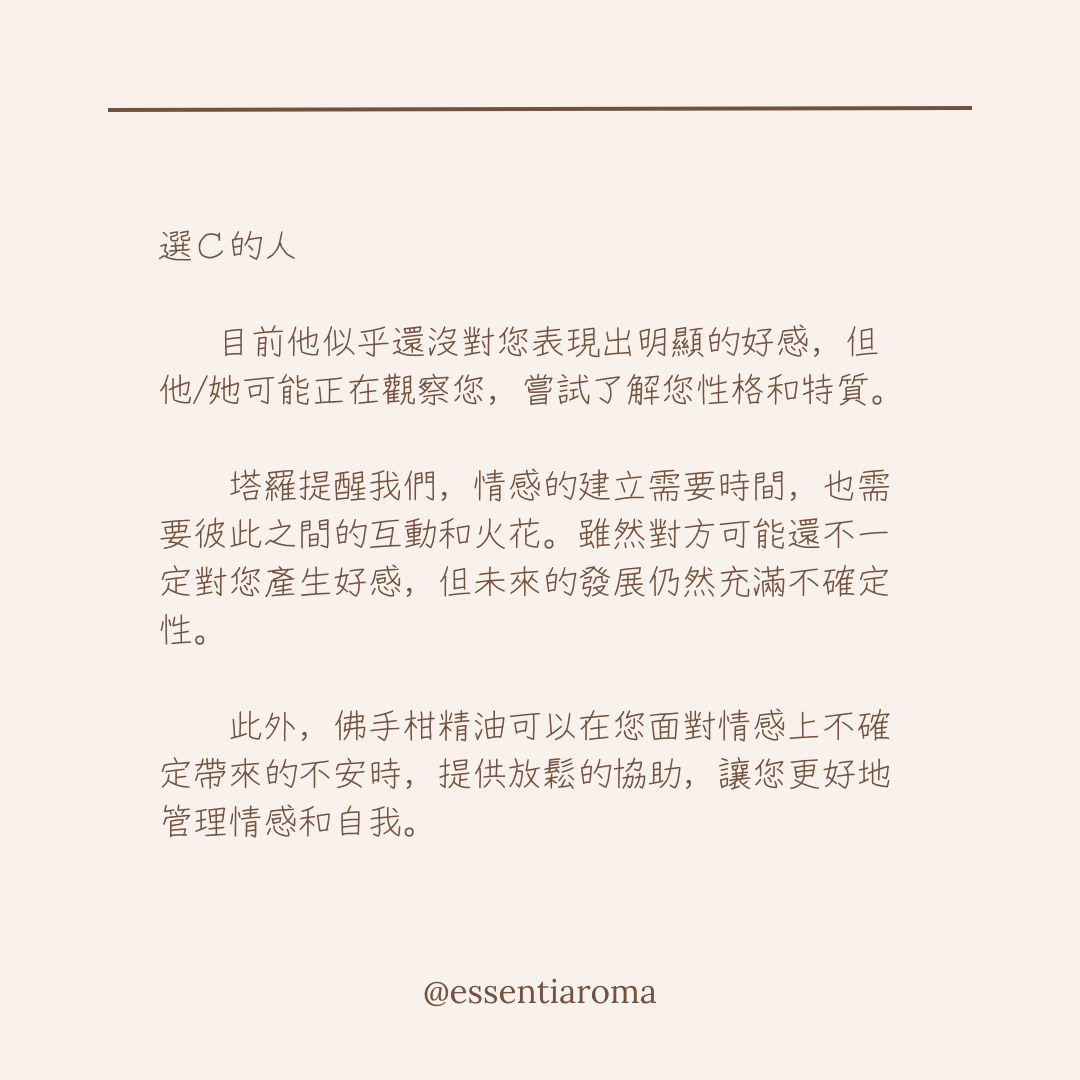 選C的人

目前他似乎還沒對您表現出明顯的好感，但他/她可能正在觀察您，嘗試了解您性格和特質。

塔羅提醒我們，情感的建立需要時間，也需要彼此之間的互動和火花。雖然對方可能還不一定對您產生好感，但未來的發展仍然充滿不確定性。

此外，佛手柑精油可以在您面對情感上不確定帶來的不安時，提供放鬆的協助，讓您更好地管理情感和自我。

@essentiaroma